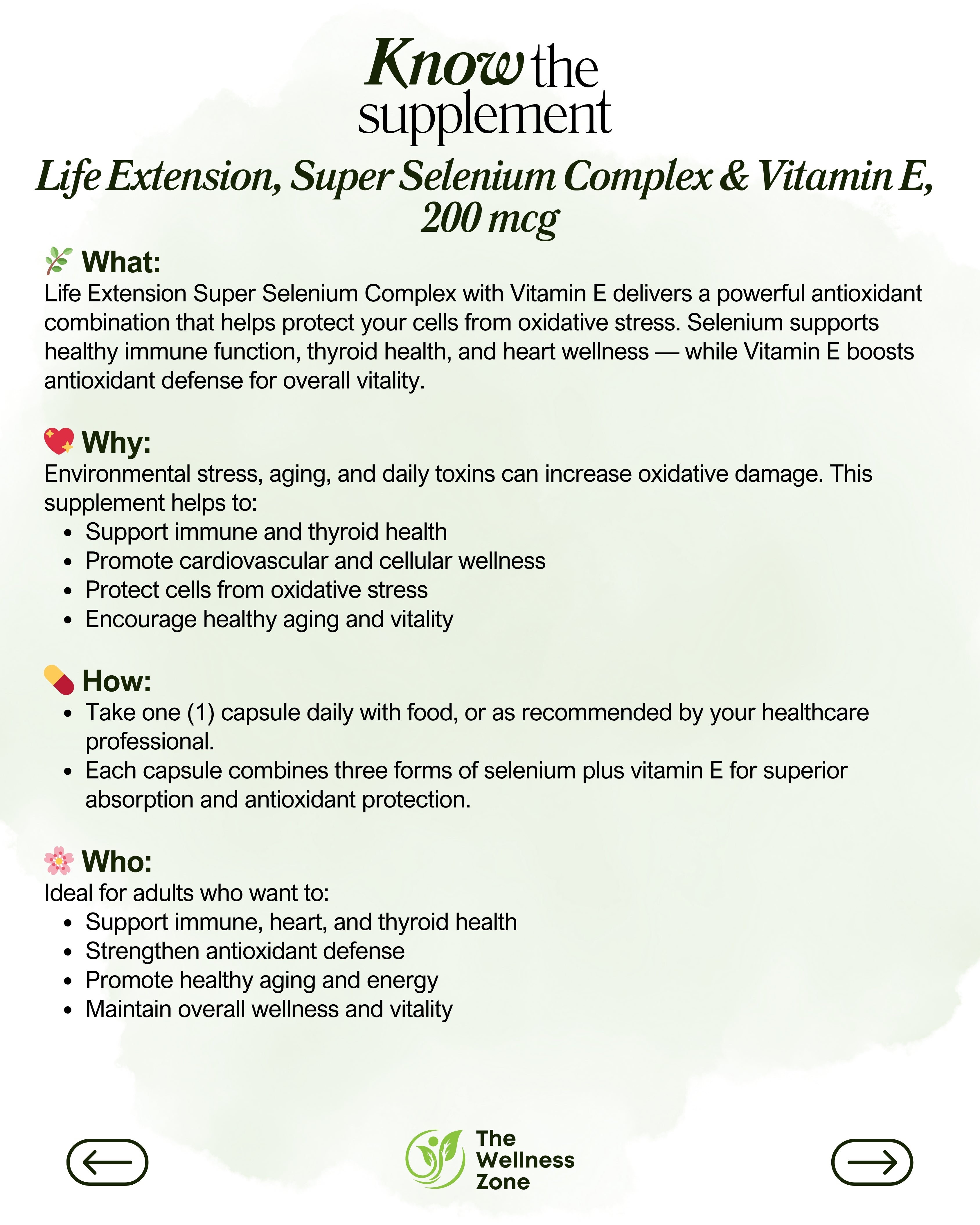 Know the supplement

Life Extension, Super Selenium Complex & Vitamin E, 200 mcg

What:
Life Extension Super Selenium Complex with Vitamin E delivers a powerful antioxidant combination that helps protect your cells from oxidative stress. Selenium supports healthy immune function, thyroid health, and heart wellness — while Vitamin E boosts antioxidant defense for overall vitality.

Why:
Environmental stress, aging, and daily toxins can increase oxidative damage. This supplement helps to:
• Support immune and thyroid health
• Promote cardiovascular and cellular wellness
• Protect cells from oxidative stress
• Encourage healthy aging and vitality

How:
• Take one (1) capsule daily with food, or as recommended by your healthcare professional.
• Each capsule combines three forms of selenium plus vitamin E for superior absorption and antioxidant protection.

Who:
Ideal for adults who want to:
• Support immune, heart, and thyroid health
• Strengthen antioxidant defense
• Promote healthy aging and energy
• Maintain overall wellness and vitality

The Wellness Zone